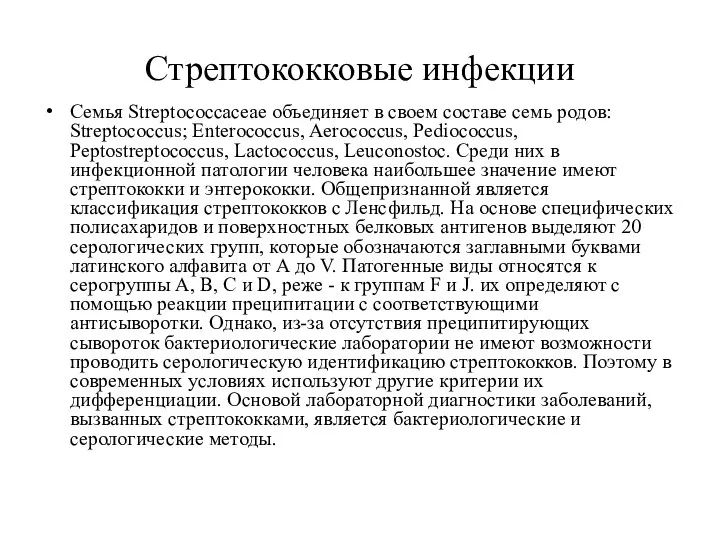 Стрептококковые инфекции

• Семья Streptococcaceae объединяет в своем составе семь родов: Streptococcus; Enterococcus, Aerococcus, Pediococcus, Peptostreptococcus, Lactococcus, Leuconostoc. Среди них в инфекционной патологии человека наибольшее значение имеют стрептококки и энтерококки. Общепризнанной является классификация стрептококков с Ленсфильд. На основе специфических полисахаридов и поверхностных белковых антигенов выделяют 20 серологических групп, которые обозначаются заглавными буквами латинского алфавита от A до V. Патогенные виды относятся к серогруппы A, B, C и D, реже - к группам F и J. их определяют с помощью реакции преципитации с соответствующими антисыворотки. Однако, из-за отсутствия преципитирующих сывороток бактериологические лаборатории не имеют возможности проводить серологическую идентификацию стрептококков. Поэтому в современных условиях используют другие критерии их дифференциации. Основой лабораторной диагностики заболеваний, вызванных стрептококками, является бактериологические и серологические методы.